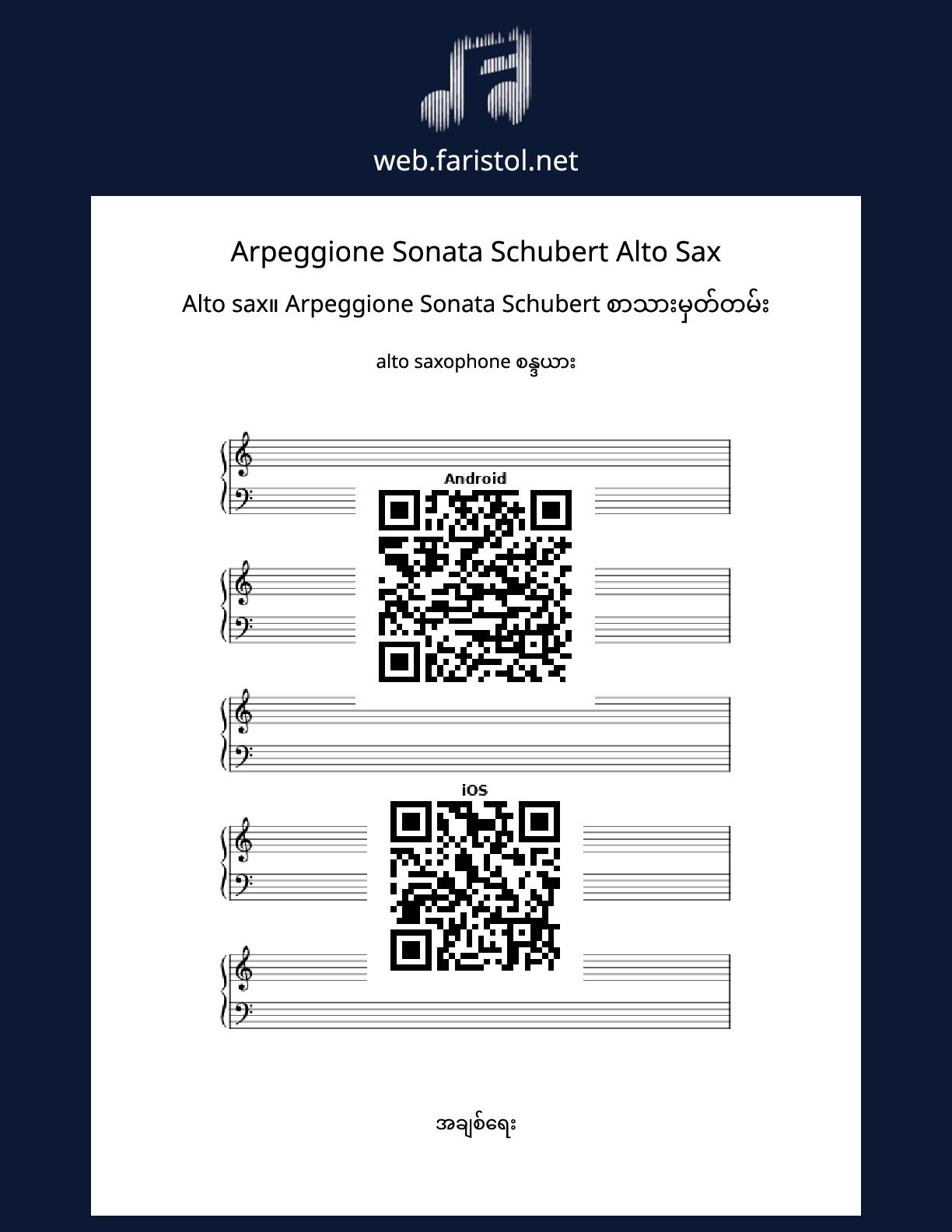 web.faristol.net

Arpeggione Sonata Schubert Alto Sax

Alto sax။ Arpeggione Sonata Schubert စာသားမှတ်တမ်း

alto saxophone စန္ဒယား

Android

iOS

အချစ်ရေး